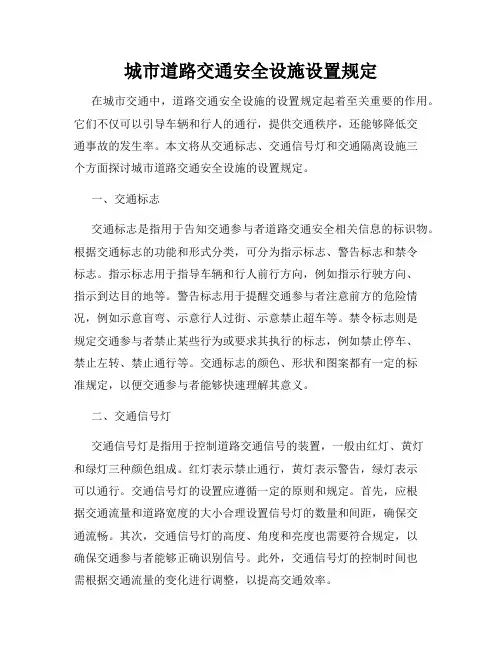 城市道路交通安全设施设置规定

在城市交通中，道路交通安全设施的设置规定起着至关重要的作用。它们不仅可以引导车辆和行人的通行，提供交通秩序，还能够降低交通事故的发生率。本文将从交通标志、交通信号灯和交通隔离设施三个方面探讨城市道路交通安全设施的设置规定。

一、交通标志

交通标志是指用于告知交通参与者道路交通安全相关信息的标识物。根据交通标志的功能和形式分类，可分为指示标志、警告标志和禁令标志。指示标志用于指导车辆和行人前行方向，例如指示行驶方向、指示到达目的地等。警告标志用于提醒交通参与者注意前方的危险情况，例如示意盲弯、示意行人过街、示意禁止超车等。禁令标志则是规定交通参与者禁止某些行为或要求其执行的标志，例如禁止停车、禁止左转、禁止通行等。交通标志的颜色、形状和图案都有一定的标准规定，以便交通参与者能够快速理解其意义。

二、交通信号灯

交通信号灯是指用于控制道路交通信号的装置，一般由红灯、黄灯和绿灯三种颜色组成。红灯表示禁止通行，黄灯表示警告，绿灯表示可以通行。交通信号灯的设置应遵循一定的原则和规定。首先，应根据交通流量和道路宽度的大小合理设置信号灯的数量和间距，确保交通流畅。其次，交通信号灯的高度、角度和亮度也需要符合规定，以确保交通参与者能够正确识别信号。此外，交通信号灯的控制时间也需根据交通流量的变化进行调整，以提高交通效率。